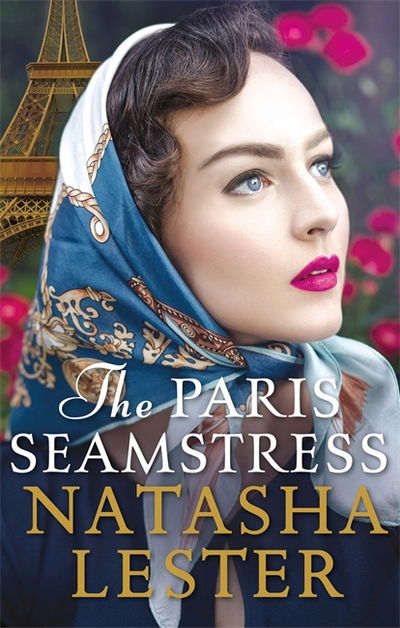 The PARIS SEAMSTRESS

NATASHA LESTER